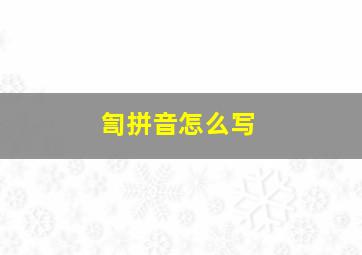 訇拼音怎么写